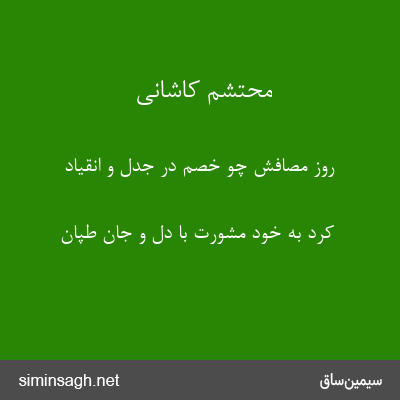 محتشم کاشانی

روز مصافش چو خصم در جدل و انقیاد

کرد به خود مشورت با دل و جان طپان

siminsagh.net

سیمین‌ساق